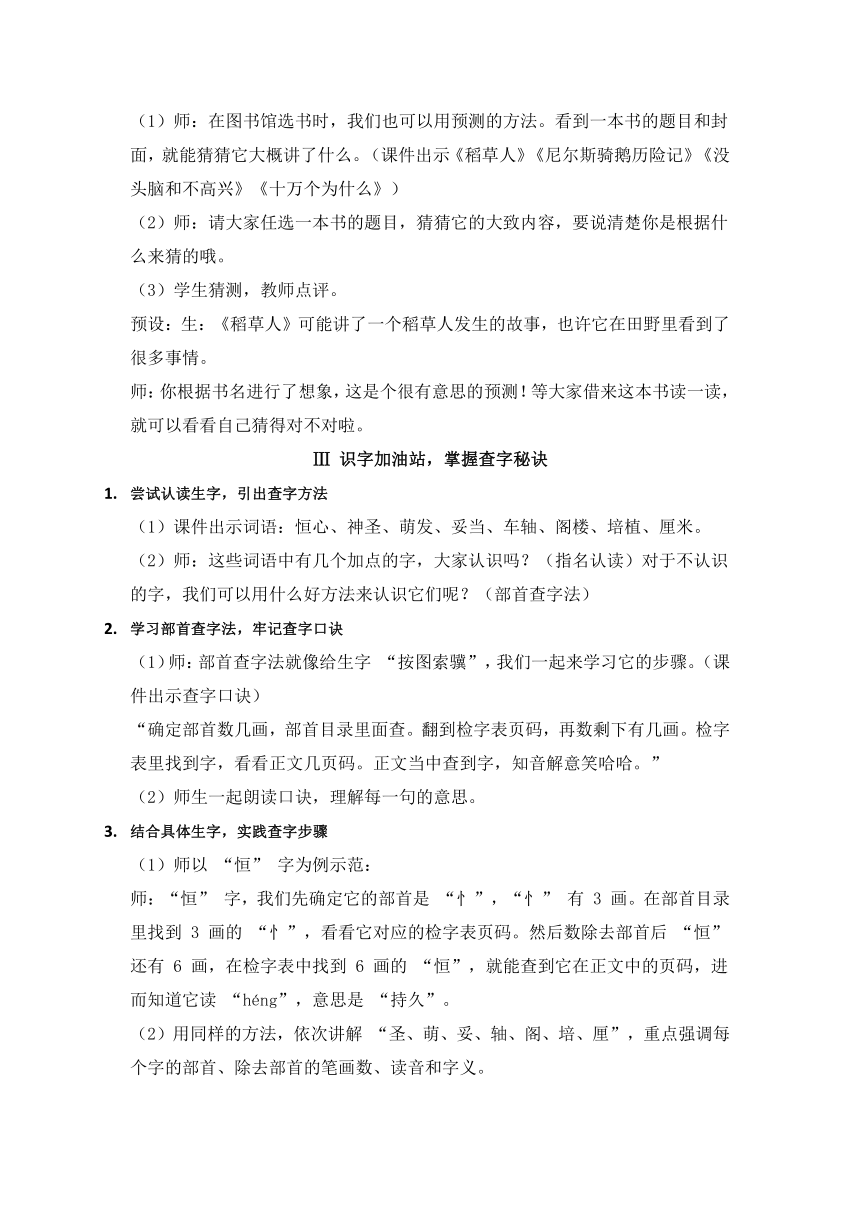 （1）师：在图书馆选书时，我们也可以用预测的方法。看到一本书的题目和封面，就能猜猜它大概讲了什么。（课件出示《稻草人》《尼尔斯骑鹅历险记》《没头脑和不高兴》《十万个为什么》）

（2）师：请大家任选一本书的题目，猜猜它的大致内容，要说清楚你是根据什么来猜的哦。

（3）学生猜测，教师点评。

预设：生：《稻草人》可能讲了一个稻草人发生的故事，也许它在田野里看到了很多事情。

师：你根据书名进行了想象，这是个很有意思的预测！等大家借来这本书读一读，就可以看看自己猜得对不对啦。

Ⅲ 识字加油站，掌握查字秘诀

1. 尝试认读生字，引出查字方法

（1）课件出示词语：恒心、神圣、萌发、妥当、车轴、阁楼、培植、厘米。

（2）师：这些词语中有几个加点的字，大家认识吗？（指名认读）对于不认识的字，我们可以用什么好方法来认识它们呢？（部首查字法）

2. 学习部首查字法，牢记查字口诀

（1）师：部首查字法就像给生字 “按图索骥”，我们一起来学习它的步骤。（课件出示查字口诀）

“确定部首数几画，部首目录里面查。翻到检字表页码，再数剩下有几画。检字表里找到字，看看正文几页码。正文当中查到字，知音解意笑哈哈。”

（2）师生一起朗读口诀，理解每一句的意思。

3. 结合具体生字，实践查字步骤

（1）师以 “恒” 字为例示范：

师：“恒” 字，我们先确定它的部首是 “忄”，“忄” 有 3 画。在部首目录里找到 3 画的 “忄”，看看它对应的检字表页码。然后数除去部首后 “恒” 还有 6 画，在检字表中找到 6 画的 “恒”，就能查到它在正文中的页码，进而知道它读 “héng”，意思是 “持久”。

（2）用同样的方法，依次讲解 “圣、萌、妥、轴、阁、培、厘”，重点强调每个字的部首、除去部首的笔画数、读音和字义。